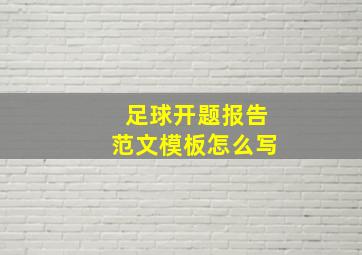 足球开题报告
范文模板怎么写